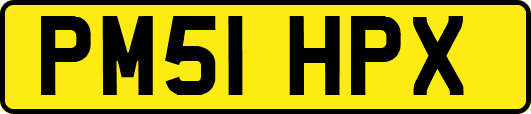 PM51 HPX